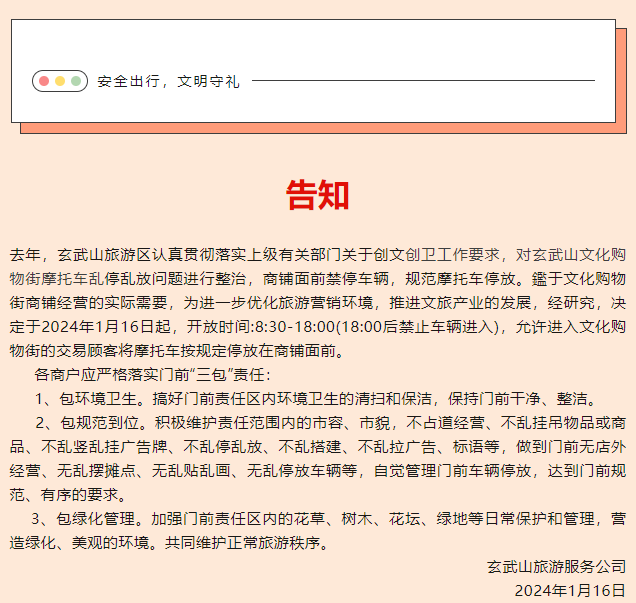 安全出行，文明守礼

告知

去年，玄武山旅游区认真贯彻落实上级有关部门关于创文创卫工作要求，对玄武山文化购物街摩托车乱停乱放问题进行整治，商铺面前禁停车辆，规范摩托车停放。鉴于文化购物街商铺经营的实际需要，为进一步优化旅游营销环境，推进文旅产业的发展，经研究，决定于2024年1月16日起，开放时间:8:30-18:00(18:00后禁止车辆进入)，允许进入文化购物街的交易顾客将摩托车按规定停放在商铺面前。

各商户应严格落实门前“三包”责任：

1、包环境卫生。搞好门前责任区内环境卫生的清扫和保洁，保持门前干净、整洁。

2、包规范到位。积极维护责任范围内的市容、市貌，不占道经营、不乱挂吊物品或商品、不乱竖乱挂广告牌、不乱停乱放、不乱搭建、不乱拉广告、标语等，做到门前无店外经营、无乱摆摊点、无乱贴乱画、无乱停放车辆等，自觉管理门前车辆停放，达到门前规范、有序的要求。

3、包绿化管理。加强门前责任区内的花草、树木、花坛、绿地等日常保护和管理，营造绿化、美观的环境。共同维护正常旅游秩序。

玄武山旅游服务公司
2024年1月16日